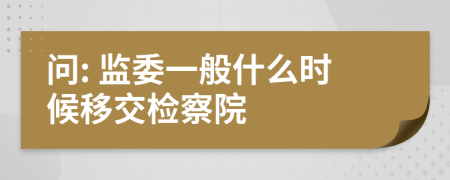 问: 监委一般什么时候移交检察院